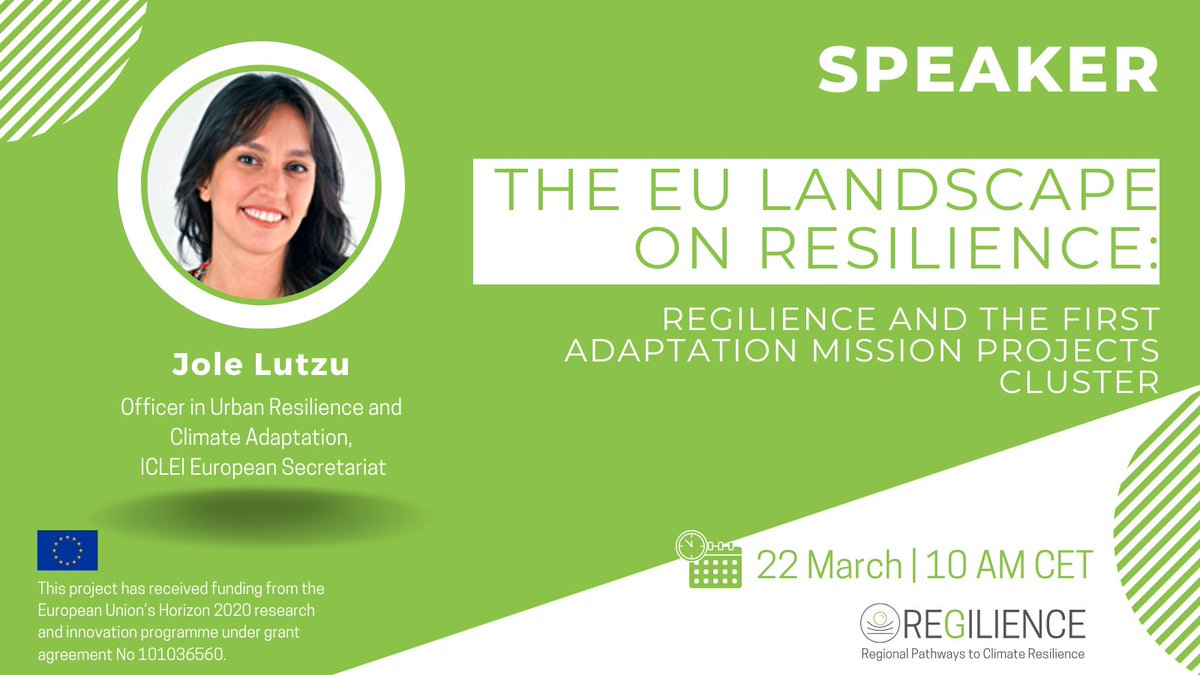 SPEAKER

THE EU LANDSCAPE ON RESILIENCE:

REGILIENCE AND THE FIRST ADAPTATION MISSION PROJECTS CLUSTER

Jole Lutzu

Officer in Urban Resilience and Climate Adaptation, ICLEI European Secretariat

This project has received funding from the European Union's Horizon 2020 research and innovation programme under grant agreement No 101036560.

22 March | 10 AM CET

REGILIENCE
Regional Pathways to Climate Resilience